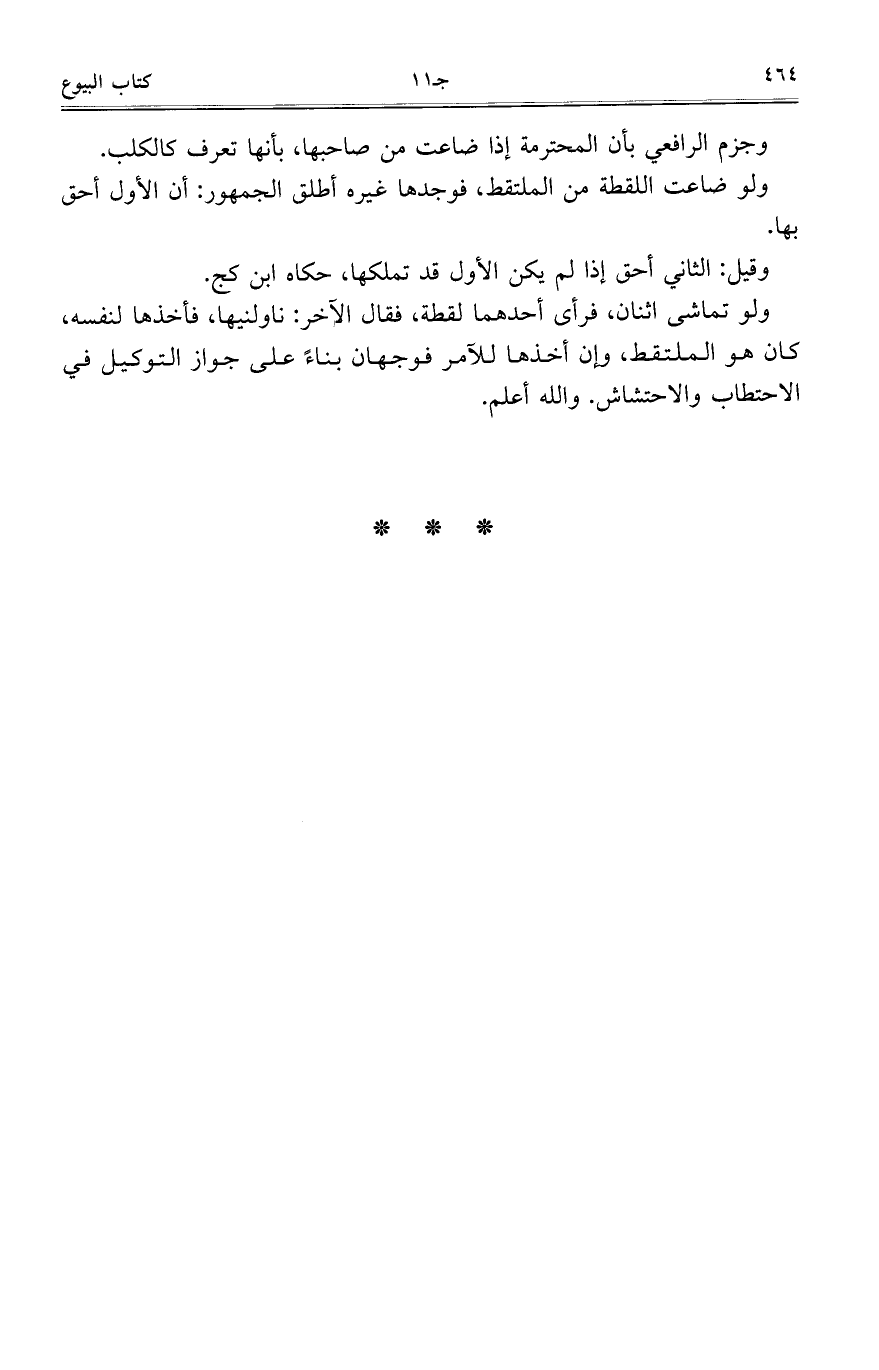 ٤٦٤ جـ١١ كتاب البيوع

وجزم الرافعي بأن المحترمة إذا ضاعت من صاحبها، بأنها تعرف كالكلب.

ولو ضاعت اللقطة من الملتقط، فوجدها غيره أطلق الجمهور: أن الأول أحق بها.

وقيل: الثاني أحق إذا لم يكن الأول قد تملكها، حكاه ابن كج.

ولو تماشى اثنان، فرأى أحدهما لقطة، فقال الآخر: ناولنيها، فأخذها لنفسه، كان هو الملتقط، وإن أخذها للآمر فوجهان بناءً على جواز التوكيل في الاحتطاب والاحتشاش. والله أعلم.

* * *